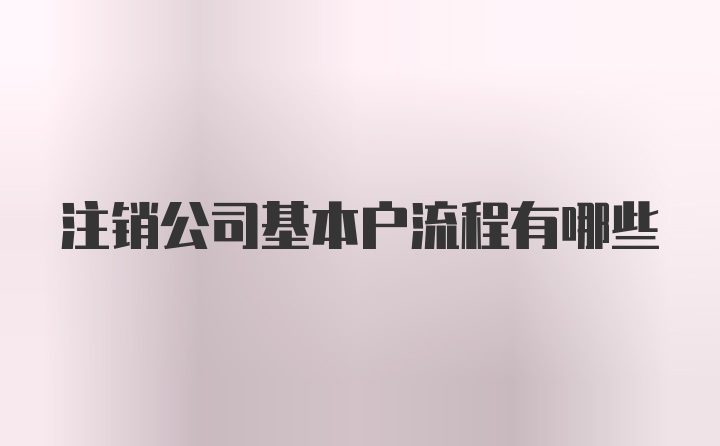 注销公司基本户流程有哪些